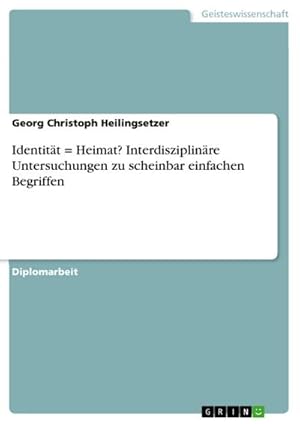 Geisteswissenschaft

Georg Christoph Heilingsetzer

Identität = Heimat? Interdisziplinäre Untersuchungen zu scheinbar einfachen Begriffen

Diplomarbeit

GRIN